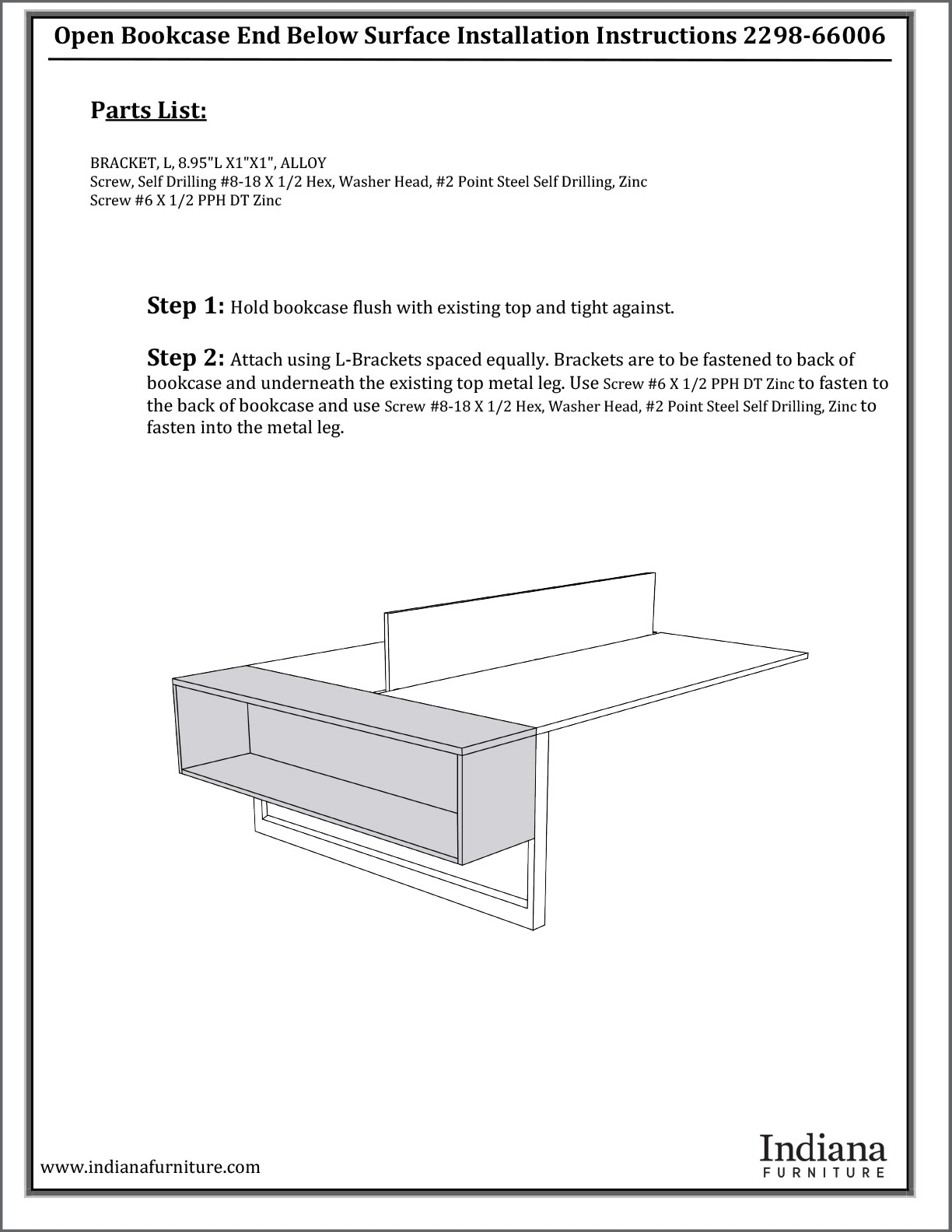 Open Bookcase End Below Surface Installation Instructions 2298-66006

Parts List:

BRACKET, L, 8.95"L X1"X1", ALLOY
Screw, Self Drilling #8-18 X 1/2 Hex, Washer Head, #2 Point Steel Self Drilling, Zinc
Screw #6 X 1/2 PPH DT Zinc

Step 1: Hold bookcase flush with existing top and tight against.

Step 2: Attach using L-Brackets spaced equally. Brackets are to be fastened to back of bookcase and underneath the existing top metal leg. Use Screw #6 X 1/2 PPH DT Zinc to fasten to the back of bookcase and use Screw #8-18 X 1/2 Hex, Washer Head, #2 Point Steel Self Drilling, Zinc to fasten into the metal leg.

www.indianafurniture.com

Indiana
FURNITURE